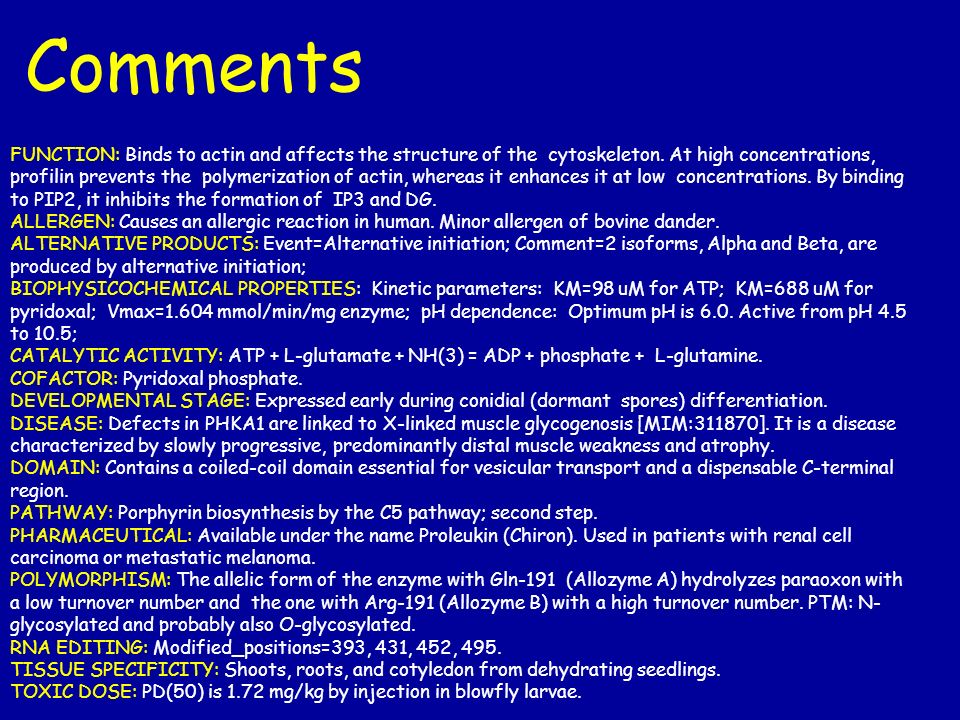 Comments

FUNCTION: Binds to actin and affects the structure of the cytoskeleton. At high concentrations, profilin prevents the polymerization of actin, whereas it enhances it at low concentrations. By binding to PIP2, it inhibits the formation of IP3 and DG.
ALLERGEN: Causes an allergic reaction in human. Minor allergen of bovine dander.
ALTERNATIVE PRODUCTS: Event=Alternative initiation; Comment=2 isoforms, Alpha and Beta, are produced by alternative initiation;
BIOPHYSICOCHEMICAL PROPERTIES: Kinetic parameters: KM=98 uM for ATP; KM=688 uM for pyridoxal; Vmax=1.604 mmol/min/mg enzyme; pH dependence: Optimum pH is 6.0. Active from pH 4.5 to 10.5;
CATALYTIC ACTIVITY: ATP + L-glutamate + NH(3) = ADP + phosphate + L-glutamine.
COFACTOR: Pyridoxal phosphate.
DEVELOPMENTAL STAGE: Expressed early during conidial (dormant spores) differentiation.
DISEASE: Defects in PHKA1 are linked to X-linked muscle glycogenosis [MIM:311870]. It is a disease characterized by slowly progressive, predominantly distal muscle weakness and atrophy.
DOMAIN: Contains a coiled-coil domain essential for vesicular transport and a dispensable C-terminal region.
PATHWAY: Porphyrin biosynthesis by the C5 pathway; second step.
PHARMACEUTICAL: Available under the name Proleukin (Chiron). Used in patients with renal cell carcinoma or metastatic melanoma.
POLYMORPHISM: The allelic form of the enzyme with Gln-191 (Allozyme A) hydrolyzes paraoxon with a low turnover number and the one with Arg-191 (Allozyme B) with a high turnover number. PTM: N-glycosylated and probably also O-glycosylated.
RNA EDITING: Modified_positions=393, 431, 452, 495.
TISSUE SPECIFICITY: Shoots, roots, and cotyledon from dehydrating seedlings.
TOXIC DOSE: PD(50) is 1.72 mg/kg by injection in blowfly larvae.